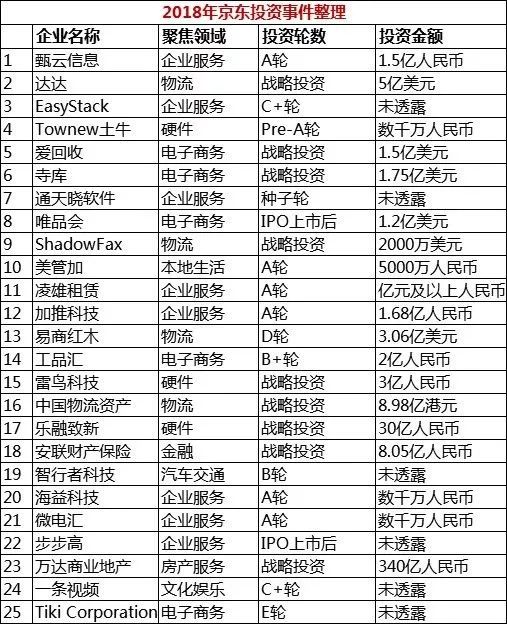 2018年京东投资事件整理

| | 企业名称 | 聚焦领域 | 投资轮数 | 投资金额 |
|---|---|---|---|---|
| 1 | 甄云信息 | 企业服务 | A轮 | 1.5亿人民币 |
| 2 | 达达 | 物流 | 战略投资 | 5亿美元 |
| 3 | EasyStack | 企业服务 | C+轮 | 未透露 |
| 4 | Townew土牛 | 硬件 | Pre-A轮 | 数千万人民币 |
| 5 | 爱回收 | 电子商务 | 战略投资 | 1.5亿美元 |
| 6 | 寺库 | 电子商务 | 战略投资 | 1.75亿美元 |
| 7 | 通天晓软件 | 企业服务 | 种子轮 | 未透露 |
| 8 | 唯品会 | 电子商务 | IPO上市后 | 1.2亿美元 |
| 9 | ShadowFax | 物流 | 战略投资 | 2000万美元 |
| 10 | 美管加 | 本地生活 | A轮 | 5000万人民币 |
| 11 | 凌雄租赁 | 企业服务 | A轮 | 亿元及以上人民币 |
| 12 | 加推科技 | 企业服务 | A轮 | 1.68亿人民币 |
| 13 | 易商红木 | 物流 | D轮 | 3.06亿美元 |
| 14 | 工品汇 | 电子商务 | B+轮 | 2亿人民币 |
| 15 | 雷鸟科技 | 硬件 | 战略投资 | 3亿人民币 |
| 16 | 中国物流资产 | 物流 | 战略投资 | 8.98亿港元 |
| 17 | 乐融致新 | 硬件 | 战略投资 | 30亿人民币 |
| 18 | 安联财产保险 | 金融 | 战略投资 | 8.05亿人民币 |
| 19 | 智行者科技 | 汽车交通 | B轮 | 未透露 |
| 20 | 海益科技 | 企业服务 | A轮 | 数千万人民币 |
| 21 | 微电汇 | 企业服务 | A轮 | 数千万人民币 |
| 22 | 步步高 | 企业服务 | IPO上市后 | 未透露 |
| 23 | 万达商业地产 | 房产服务 | 战略投资 | 340亿人民币 |
| 24 | 一条视频 | 文化娱乐 | C+轮 | 未透露 |
| 25 | Tiki Corporation | 电子商务 | E轮 | 未透露 |